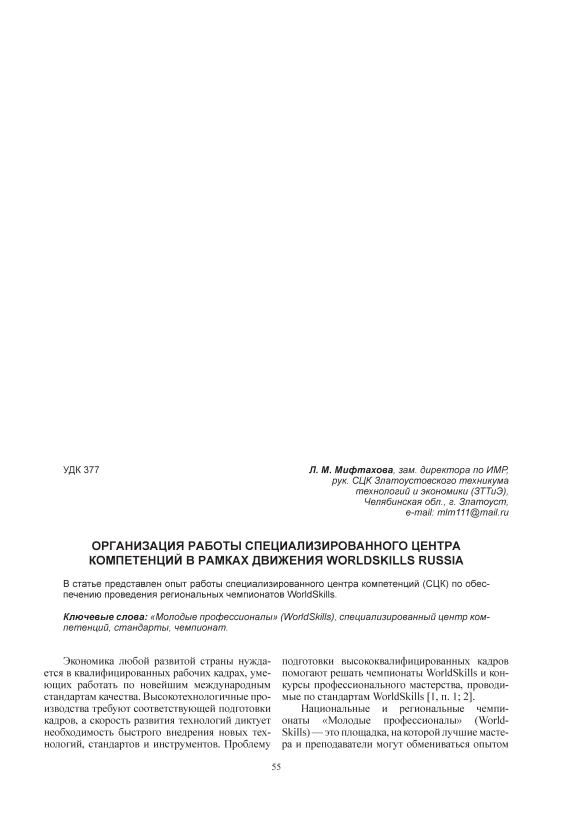 УДК 377

Л. М. Мифтахова, зам. директора по ИМР, рук. СЦК Златоустовского техникума технологий и экономики (ЗТТиЭ), Челябинская обл., г. Златоуст, e-mail: mlm111@mail.ru

ОРГАНИЗАЦИЯ РАБОТЫ СПЕЦИАЛИЗИРОВАННОГО ЦЕНТРА КОМПЕТЕНЦИЙ В РАМКАХ ДВИЖЕНИЯ WORLDSKILLS RUSSIA

В статье представлен опыт работы специализированного центра компетенций (СЦК) по обеспечению проведения региональных чемпионатов WorldSkills.

Ключевые слова: «Молодые профессионалы» (WorldSkills), специализированный центр компетенций, стандарты, чемпионат.

Экономика любой развитой страны нуждается в квалифицированных рабочих кадрах, умеющих работать по новейшим международным стандартам качества. Высокотехнологичные производства требуют соответствующей подготовки кадров, а скорость развития технологий диктует необходимость быстрого внедрения новых технологий, стандартов и инструментов. Проблему

подготовки высококвалифицированных кадров помогают решать чемпионаты WorldSkills и конкурсы профессионального мастерства, проводимые по стандартам WorldSkills [1, п. 1; 2].

Национальные и региональные чемпионаты «Молодые профессионалы» (WorldSkills) — это площадка, на которой лучшие мастера и преподаватели могут обмениваться опытом

55